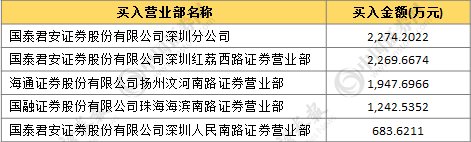 | 买入营业部名称 | 买入金额(万元) |
|---|---|
| 国泰君安证券股份有限公司深圳分公司 | 2,274.2022 |
| 国泰君安证券股份有限公司深圳红荔西路证券营业部 | 2,269.6674 |
| 海通证券股份有限公司扬州汶河南路证券营业部 | 1,947.6966 |
| 国融证券股份有限公司珠海海滨南路证券营业部 | 1,242.5352 |
| 国泰君安证券股份有限公司深圳人民南路证券营业部 | 683.6211 |